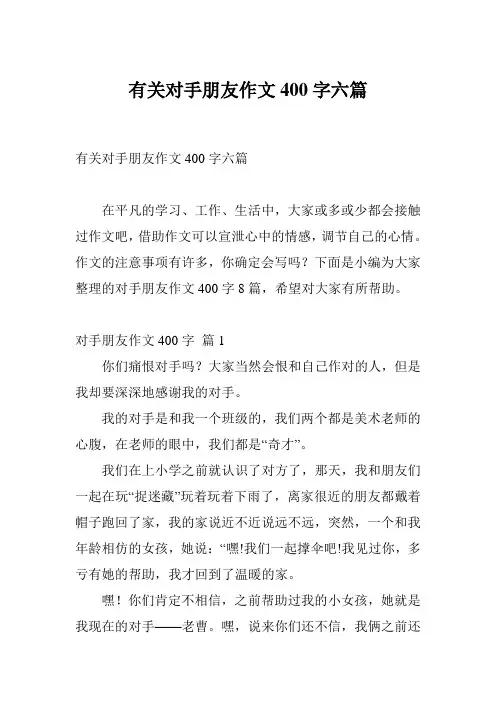 有关对手朋友作文 400 字六篇

有关对手朋友作文 400 字六篇

在平凡的学习、工作、生活中，大家或多或少都会接触过作文吧，借助作文可以宣泄心中的情感，调节自己的心情。作文的注意事项有许多，你确定会写吗？下面是小编为大家整理的对手朋友作文 400 字 8 篇，希望对大家有所帮助。

对手朋友作文 400 字 篇 1

你们痛恨对手吗？大家当然会恨和自己作对的人，但是我却要深深地感谢我的对手。

我的对手是和我一个班级的，我们两个都是美术老师的心腹，在老师的眼中，我们都是“奇才”。

我们在上小学之前就认识了对方了，那天，我和朋友们一起在玩“捉迷藏”玩着玩着下雨了，离家很近的朋友都戴着帽子跑回了家，我的家说近不近说远不远，突然，一个和我年龄相仿的女孩，她说：“嘿!我们一起撑伞吧!我见过你，多亏有她的帮助，我才回到了温暖的家。

嘿！你们肯定不相信，之前帮助过我的小女孩，她就是我现在的对手——老曹。嘿，说来你们还不信，我俩之前还